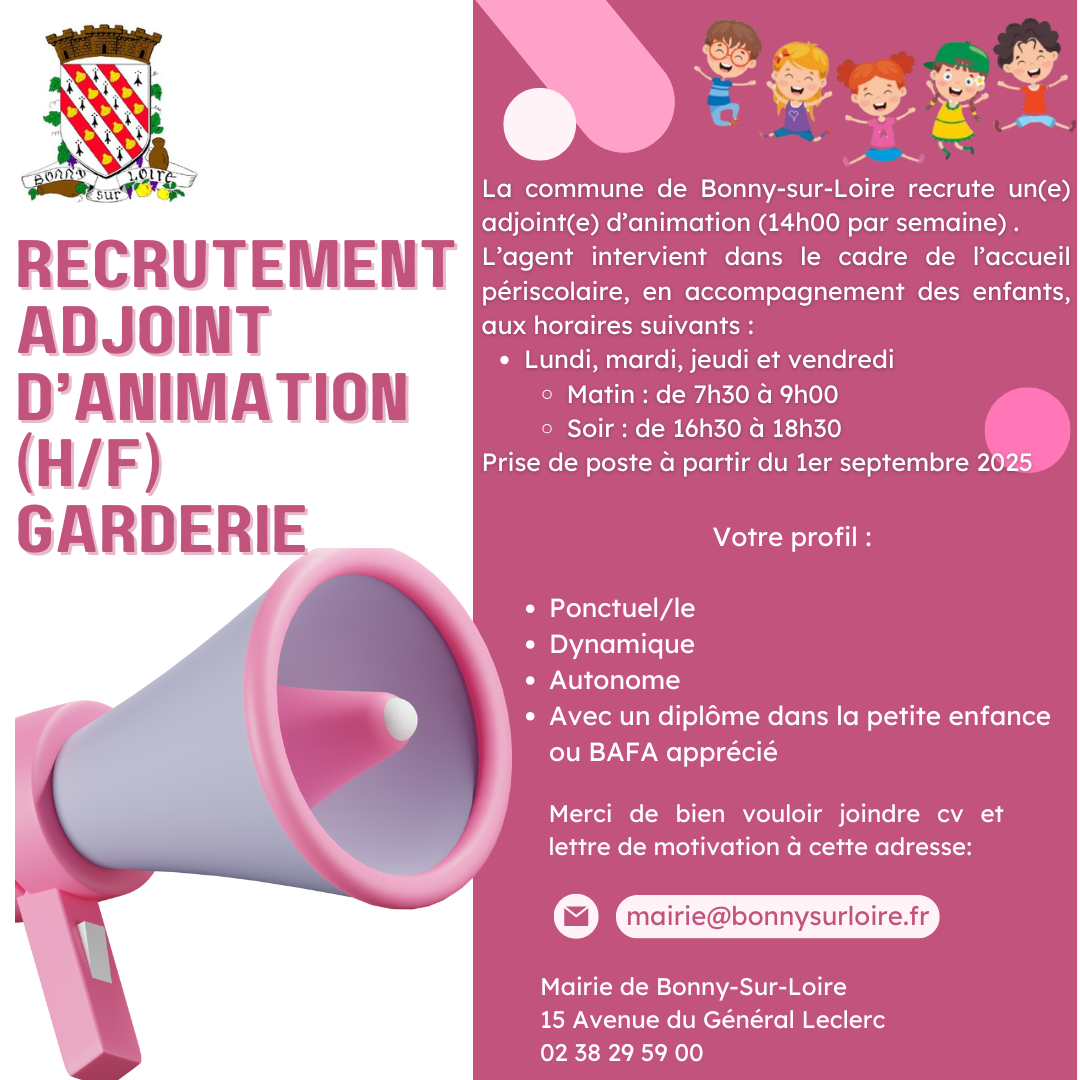 Bonny sur Loire

RECRUTEMENT ADJOINT D'ANIMATION (H/F) GARDERIE

La commune de Bonny-sur-Loire recrute un(e) adjoint(e) d'animation (14h00 par semaine) .
L'agent intervient dans le cadre de l'accueil périscolaire, en accompagnement des enfants, aux horaires suivants :
- Lundi, mardi, jeudi et vendredi
  - Matin : de 7h30 à 9h00
  - Soir : de 16h30 à 18h30

Prise de poste à partir du 1er septembre 2025

Votre profil :

- Ponctuel/le
- Dynamique
- Autonome
- Avec un diplôme dans la petite enfance ou BAFA apprécié

Merci de bien vouloir joindre cv et lettre de motivation à cette adresse:

mairie@bonnysurloire.fr

Mairie de Bonny-Sur-Loire
15 Avenue du Général Leclerc
02 38 29 59 00